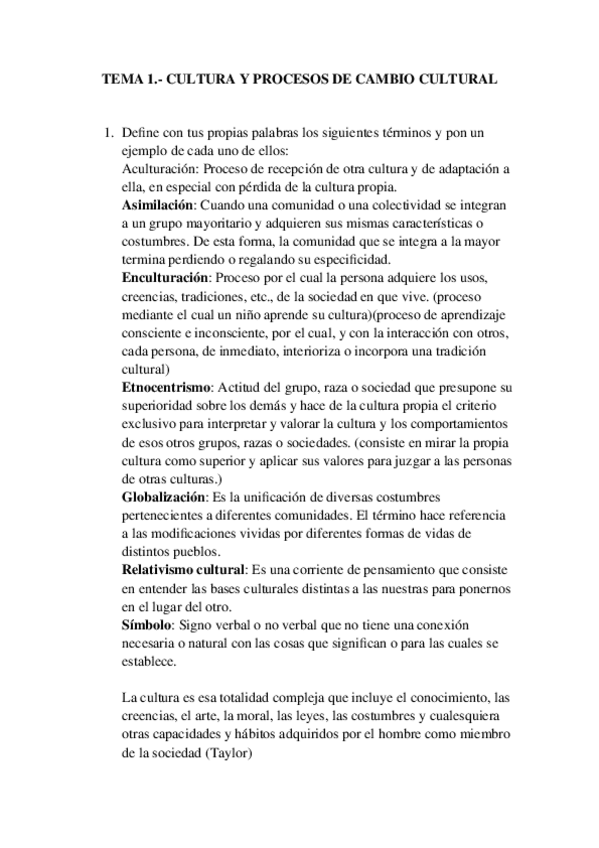 TEMA 1.- CULTURA Y PROCESOS DE CAMBIO CULTURAL

1. Define con tus propias palabras los siguientes términos y pon un ejemplo de cada uno de ellos:
Aculturación: Proceso de recepción de otra cultura y de adaptación a ella, en especial con pérdida de la cultura propia.
Asimilación: Cuando una comunidad o una colectividad se integran a un grupo mayoritario y adquieren sus mismas características o costumbres. De esta forma, la comunidad que se integra a la mayor termina perdiendo o regalando su especificidad.
Enculturación: Proceso por el cual la persona adquiere los usos, creencias, tradiciones, etc., de la sociedad en que vive. (proceso mediante el cual un niño aprende su cultura)(proceso de aprendizaje consciente e inconsciente, por el cual, y con la interacción con otros, cada persona, de inmediato, interioriza o incorpora una tradición cultural)
Etnocentrismo: Actitud del grupo, raza o sociedad que presupone su superioridad sobre los demás y hace de la cultura propia el criterio exclusivo para interpretar y valorar la cultura y los comportamientos de esos otros grupos, razas o sociedades. (consiste en mirar la propia cultura como superior y aplicar sus valores para juzgar a las personas de otras culturas.)
Globalización: Es la unificación de diversas costumbres pertenecientes a diferentes comunidades. El término hace referencia a las modificaciones vividas por diferentes formas de vidas de distintos pueblos.
Relativismo cultural: Es una corriente de pensamiento que consiste en entender las bases culturales distintas a las nuestras para ponernos en el lugar del otro.
Símbolo: Signo verbal o no verbal que no tiene una conexión necesaria o natural con las cosas que significan o para las cuales se establece.

La cultura es esa totalidad compleja que incluye el conocimiento, las creencias, el arte, la moral, las leyes, las costumbres y cualesquiera otras capacidades y hábitos adquiridos por el hombre como miembro de la sociedad (Taylor)